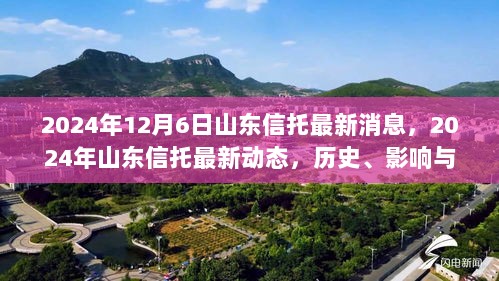 2024年12月6日山东信托最新消息，2024年山东信托最新动态，历史、影响与

闪电新闻